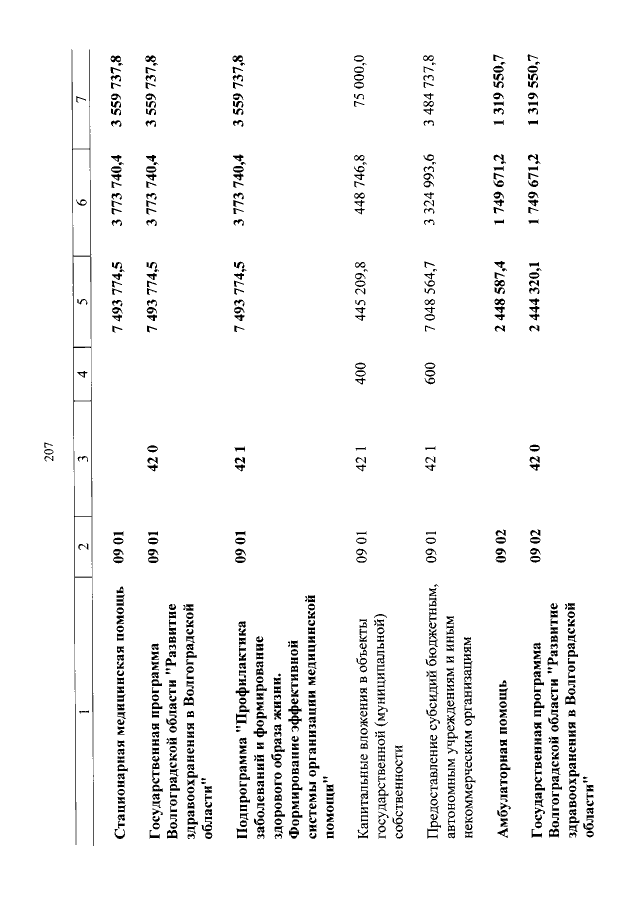 207

| 1 | 2 | 3 | 4 | 5 | 6 | 7 |
|---|---|---|---|---|---|---|
| Стационарная медицинская помощь | 09 01 | | | 7 493 774,5 | 3 773 740,4 | 3 559 737,8 |
| Государственная программа Волгоградской области "Развитие здравоохранения в Волгоградской области" | 09 01 | 42 0 | | 7 493 774,5 | 3 773 740,4 | 3 559 737,8 |
| Подпрограмма "Профилактика заболеваний и формирование здорового образа жизни. Формирование эффективной системы организации медицинской помощи" | 09 01 | 42 1 | | 7 493 774,5 | 3 773 740,4 | 3 559 737,8 |
| Капитальные вложения в объекты государственной (муниципальной) собственности | 09 01 | 42 1 | 400 | 445 209,8 | 448 746,8 | 75 000,0 |
| Предоставление субсидий бюджетным, автономным учреждениям и иным некоммерческим организациям | 09 01 | 42 1 | 600 | 7 048 564,7 | 3 324 993,6 | 3 484 737,8 |
| Амбулаторная помощь | 09 02 | | | 2 448 587,4 | 1 749 671,2 | 1 319 550,7 |
| Государственная программа Волгоградской области "Развитие здравоохранения в Волгоградской области" | 09 02 | 42 0 | | 2 444 320,1 | 1 749 671,2 | 1 319 550,7 |